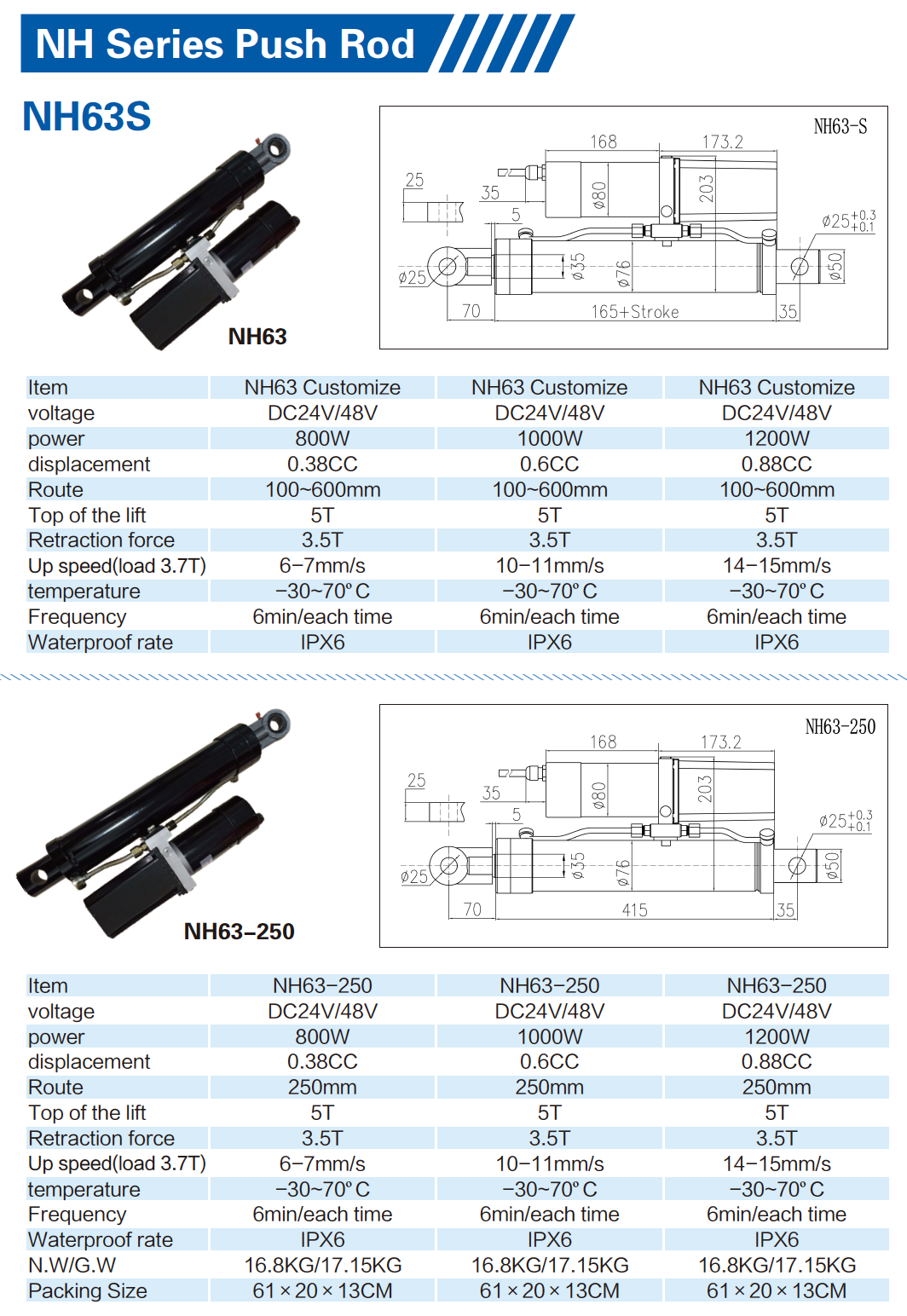 NH Series Push Rod

NH63S

NH63

NH63-S
168
173.2
25
35
5
ø80
203
ø25$^{+0.3}_{+0.1}$
ø25
ø35
ø76
ø50
70
165+Stroke
35

| Item | NH63 Customize | NH63 Customize | NH63 Customize |
|---|---|---|---|
| voltage | DC24V/48V | DC24V/48V | DC24V/48V |
| power | 800W | 1000W | 1200W |
| displacement | 0.38CC | 0.6CC | 0.88CC |
| Route | 100~600mm | 100~600mm | 100~600mm |
| Top of the lift | 5T | 5T | 5T |
| Retraction force | 3.5T | 3.5T | 3.5T |
| Up speed(load 3.7T) | 6-7mm/s | 10-11mm/s | 14-15mm/s |
| temperature | -30~70° C | -30~70° C | -30~70° C |
| Frequency | 6min/each time | 6min/each time | 6min/each time |
| Waterproof rate | IPX6 | IPX6 | IPX6 |

NH63-250

NH63-250
168
173.2
25
35
5
ø80
203
ø25$^{+0.3}_{+0.1}$
ø25
ø35
ø76
ø50
70
415
35

| Item | NH63-250 | NH63-250 | NH63-250 |
|---|---|---|---|
| voltage | DC24V/48V | DC24V/48V | DC24V/48V |
| power | 800W | 1000W | 1200W |
| displacement | 0.38CC | 0.6CC | 0.88CC |
| Route | 250mm | 250mm | 250mm |
| Top of the lift | 5T | 5T | 5T |
| Retraction force | 3.5T | 3.5T | 3.5T |
| Up speed(load 3.7T) | 6-7mm/s | 10-11mm/s | 14-15mm/s |
| temperature | -30~70° C | -30~70° C | -30~70° C |
| Frequency | 6min/each time | 6min/each time | 6min/each time |
| Waterproof rate | IPX6 | IPX6 | IPX6 |
| N.W/G.W | 16.8KG/17.15KG | 16.8KG/17.15KG | 16.8KG/17.15KG |
| Packing Size | 61 × 20 × 13CM | 61 × 20 × 13CM | 61 × 20 × 13CM |